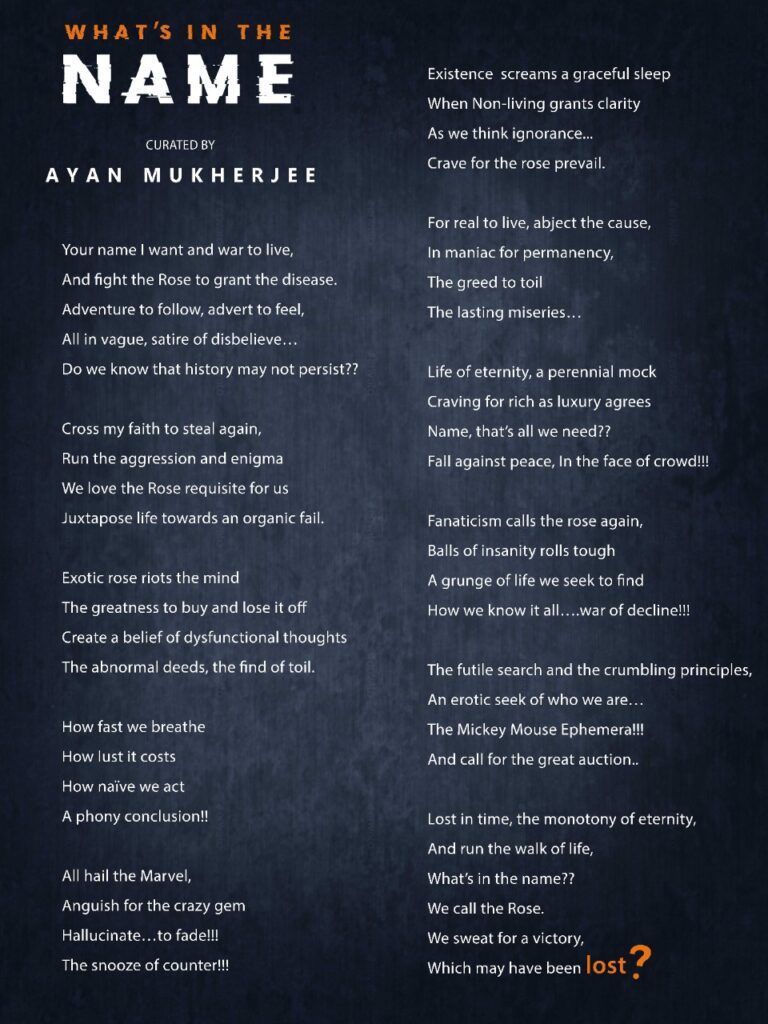 WHAT'S IN THE
NAME

CURATED BY
AYAN MUKHERJEE

Your name I want and war to live,
And fight the Rose to grant the disease.
Adventure to follow, advert to feel,
All in vague, satire of disbelieve…
Do we know that history may not persist??

Cross my faith to steal again,
Run the aggression and enigma
We love the Rose requisite for us
Juxtapose life towards an organic fail.

Exotic rose riots the mind
The greatness to buy and lose it off
Create a belief of dysfunctional thoughts
The abnormal deeds, the find of toil.

How fast we breathe
How lust it costs
How naïve we act
A phony conclusion!!

All hail the Marvel,
Anguish for the crazy gem
Hallucinate…to fade!!!
The snooze of counter!!!

Existence screams a graceful sleep
When Non-living grants clarity
As we think ignorance...
Crave for the rose prevail.

For real to live, abject the cause,
In maniac for permanency,
The greed to toil
The lasting miseries…

Life of eternity, a perennial mock
Craving for rich as luxury agrees
Name, that's all we need??
Fall against peace, In the face of crowd!!!

Fanaticism calls the rose again,
Balls of insanity rolls tough
A grunge of life we seek to find
How we know it all….war of decline!!!

The futile search and the crumbling principles,
An erotic seek of who we are…
The Mickey Mouse Ephemera!!!
And call for the great auction..

Lost in time, the monotony of eternity,
And run the walk of life,
What's in the name??
We call the Rose.
We sweat for a victory,
Which may have been lost?